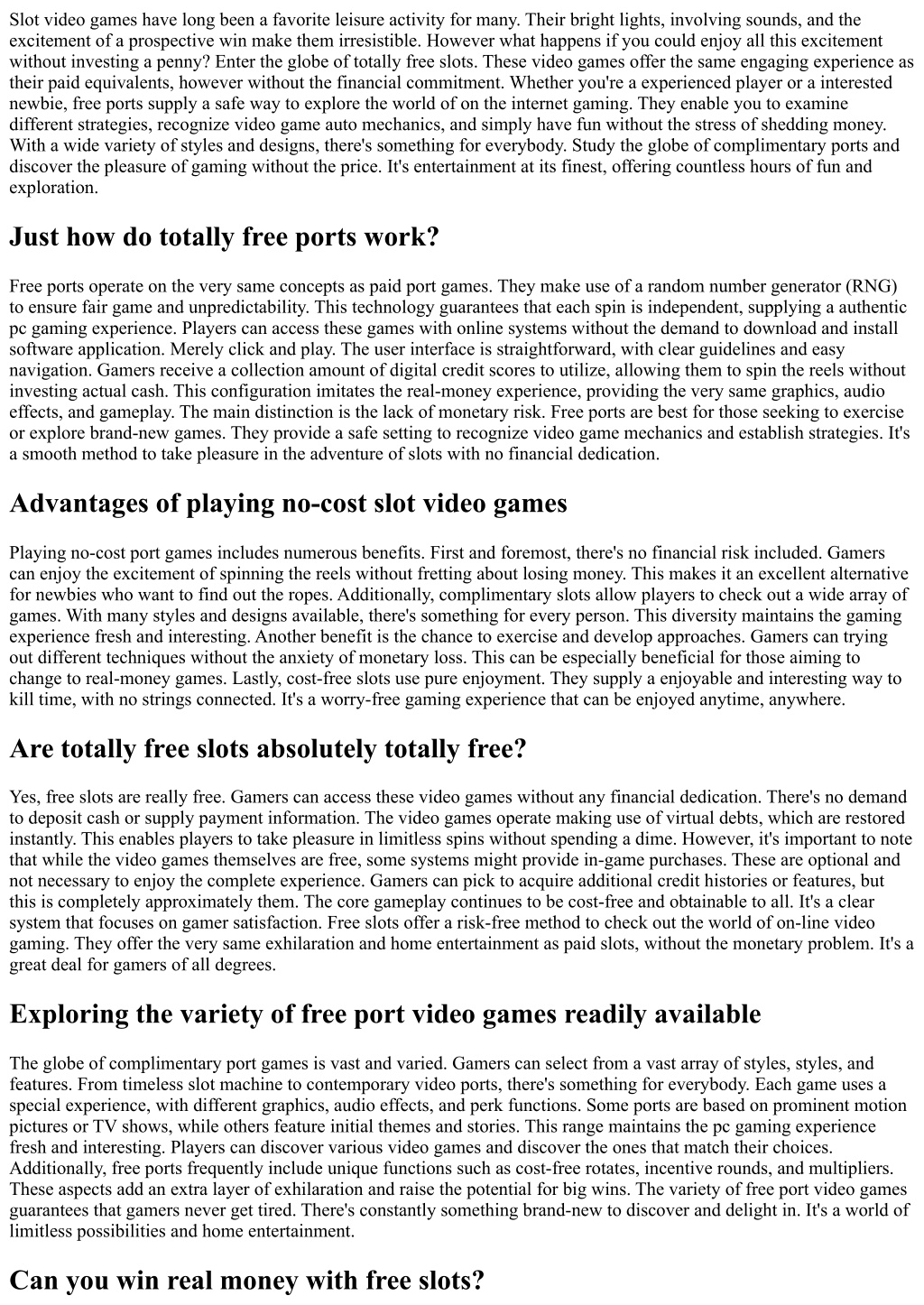 Slot video games have long been a favorite leisure activity for many. Their bright lights, involving sounds, and the excitement of a prospective win make them irresistible. However what happens if you could enjoy all this excitement without investing a penny? Enter the globe of totally free slots. These video games offer the same engaging experience as their paid equivalents, however without the financial commitment. Whether you're a experienced player or a interested newbie, free ports supply a safe way to explore the world of on the internet gaming. They enable you to examine different strategies, recognize video game auto mechanics, and simply have fun without the stress of shedding money. With a wide variety of styles and designs, there's something for everybody. Study the globe of complimentary ports and discover the pleasure of gaming without the price. It's entertainment at its finest, offering countless hours of fun and exploration.

Just how do totally free ports work?

Free ports operate on the very same concepts as paid port games. They make use of a random number generator (RNG) to ensure fair game and unpredictability. This technology guarantees that each spin is independent, supplying a authentic pc gaming experience. Players can access these games with online systems without the demand to download and install software application. Merely click and play. The user interface is straightforward, with clear guidelines and easy navigation. Gamers receive a collection amount of digital credit scores to utilize, allowing them to spin the reels without investing actual cash. This configuration imitates the real-money experience, providing the very same graphics, audio effects, and gameplay. The main distinction is the lack of monetary risk. Free ports are best for those seeking to exercise or explore brand-new games. They provide a safe setting to recognize video game mechanics and establish strategies. It's a smooth method to take pleasure in the adventure of slots with no financial dedication.

Advantages of playing no-cost slot video games

Playing no-cost port games includes numerous benefits. First and foremost, there's no financial risk included. Gamers can enjoy the excitement of spinning the reels without fretting about losing money. This makes it an excellent alternative for newbies who want to find out the ropes. Additionally, complimentary slots allow players to check out a wide array of games. With many styles and designs available, there's something for every person. This diversity maintains the gaming experience fresh and interesting. Another benefit is the chance to exercise and develop approaches. Gamers can trying out different techniques without the anxiety of monetary loss. This can be especially beneficial for those aiming to change to real-money games. Lastly, cost-free slots use pure enjoyment. They supply a enjoyable and interesting way to kill time, with no strings connected. It's a worry-free gaming experience that can be enjoyed anytime, anywhere.

Are totally free slots absolutely totally free?

Yes, free slots are really free. Gamers can access these video games without any financial dedication. There's no demand to deposit cash or supply payment information. The video games operate making use of virtual debts, which are restored instantly. This enables players to take pleasure in limitless spins without spending a dime. However, it's important to note that while the video games themselves are free, some systems might provide in-game purchases. These are optional and not necessary to enjoy the complete experience. Gamers can pick to acquire additional credit histories or features, but this is completely approximately them. The core gameplay continues to be cost-free and obtainable to all. It's a clear system that focuses on gamer satisfaction. Free slots offer a risk-free method to check out the world of on-line video gaming. They offer the very same exhilaration and home entertainment as paid slots, without the monetary problem. It's a great deal for gamers of all degrees.

Exploring the variety of free port video games readily available

The globe of complimentary port games is vast and varied. Gamers can select from a vast array of styles, styles, and features. From timeless slot machine to contemporary video ports, there's something for everybody. Each game uses a special experience, with different graphics, audio effects, and perk functions. Some ports are based on prominent motion pictures or TV shows, while others feature initial themes and stories. This range maintains the pc gaming experience fresh and interesting. Players can discover various video games and discover the ones that match their choices. Additionally, free ports frequently include unique functions such as cost-free rotates, incentive rounds, and multipliers. These aspects add an extra layer of exhilaration and raise the potential for big wins. The variety of free port video games guarantees that gamers never get tired. There's constantly something brand-new to discover and delight in. It's a world of limitless possibilities and home entertainment.

Can you win real money with free slots?